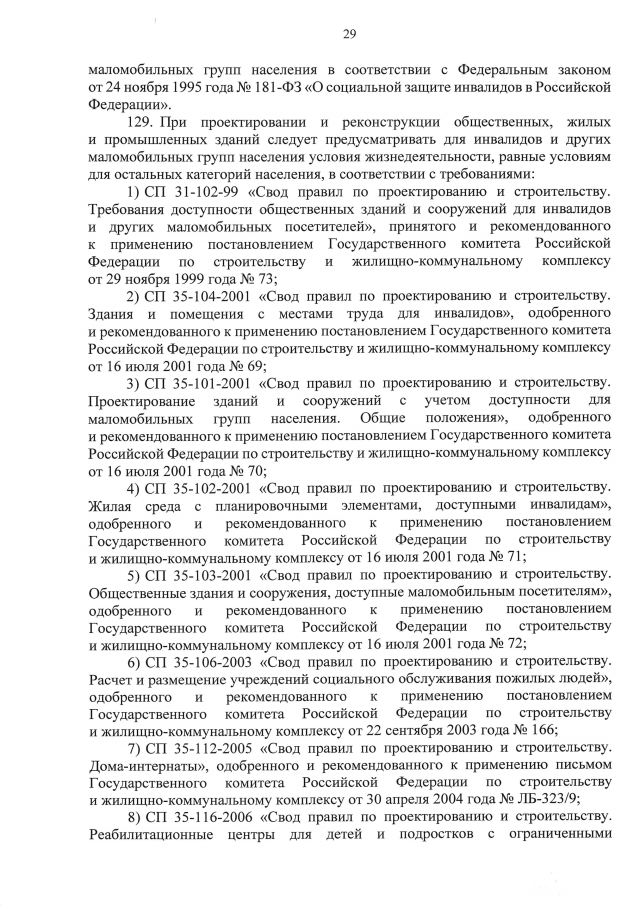 29

маломобильных групп населения в соответствии с Федеральным законом от 24 ноября 1995 года № 181-ФЗ «О социальной защите инвалидов в Российской Федерации».

129. При проектировании и реконструкции общественных, жилых и промышленных зданий следует предусматривать для инвалидов и других маломобильных групп населения условия жизнедеятельности, равные условиям для остальных категорий населения, в соответствии с требованиями:

1) СП 31-102-99 «Свод правил по проектированию и строительству. Требования доступности общественных зданий и сооружений для инвалидов и других маломобильных посетителей», принятого и рекомендованного к применению постановлением Государственного комитета Российской Федерации по строительству и жилищно-коммунальному комплексу от 29 ноября 1999 года № 73;

2) СП 35-104-2001 «Свод правил по проектированию и строительству. Здания и помещения с местами труда для инвалидов», одобренного и рекомендованного к применению постановлением Государственного комитета Российской Федерации по строительству и жилищно-коммунальному комплексу от 16 июля 2001 года № 69;

3) СП 35-101-2001 «Свод правил по проектированию и строительству. Проектирование зданий и сооружений с учетом доступности для маломобильных групп населения. Общие положения», одобренного и рекомендованного к применению постановлением Государственного комитета Российской Федерации по строительству и жилищно-коммунальному комплексу от 16 июля 2001 года № 70;

4) СП 35-102-2001 «Свод правил по проектированию и строительству. Жилая среда с планировочными элементами, доступными инвалидам», одобренного и рекомендованного к применению постановлением Государственного комитета Российской Федерации по строительству и жилищно-коммунальному комплексу от 16 июля 2001 года № 71;

5) СП 35-103-2001 «Свод правил по проектированию и строительству. Общественные здания и сооружения, доступные маломобильным посетителям», одобренного и рекомендованного к применению постановлением Государственного комитета Российской Федерации по строительству и жилищно-коммунальному комплексу от 16 июля 2001 года № 72;

6) СП 35-106-2003 «Свод правил по проектированию и строительству. Расчет и размещение учреждений социального обслуживания пожилых людей», одобренного и рекомендованного к применению постановлением Государственного комитета Российской Федерации по строительству и жилищно-коммунальному комплексу от 22 сентября 2003 года № 166;

7) СП 35-112-2005 «Свод правил по проектированию и строительству. Дома-интернаты», одобренного и рекомендованного к применению письмом Государственного комитета Российской Федерации по строительству и жилищно-коммунальному комплексу от 30 апреля 2004 года № ЛБ-323/9;

8) СП 35-116-2006 «Свод правил по проектированию и строительству. Реабилитационные центры для детей и подростков с ограниченными